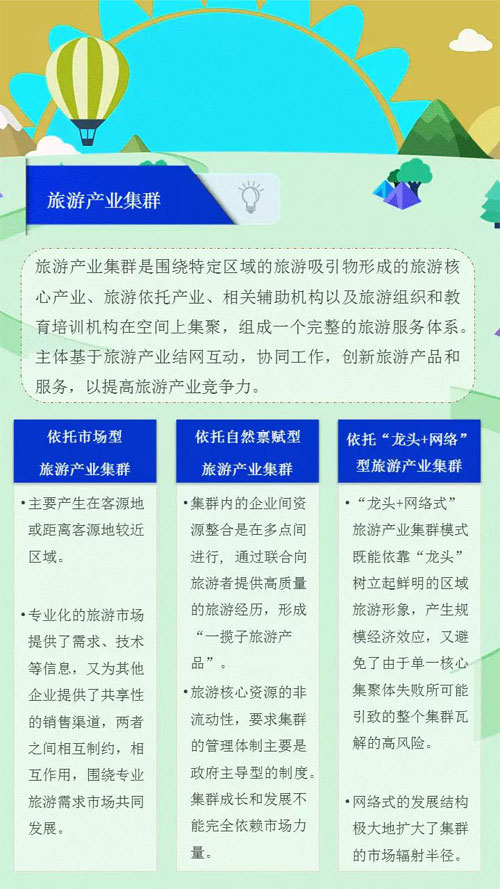 旅游产业集群

旅游产业集群是围绕特定区域的旅游吸引物形成的旅游核心产业、旅游依托产业、相关辅助机构以及旅游组织和教育培训机构在空间上集聚，组成一个完整的旅游服务体系。主体基于旅游产业结网互动，协同工作，创新旅游产品和服务，以提高旅游产业竞争力。

依托市场型
旅游产业集群

• 主要产生在客源地或距离客源地较近区域。

• 专业化的旅游市场提供了需求、技术等信息，又为其他企业提供了共享性的销售渠道，两者之间相互制约，相互作用，围绕专业旅游需求市场共同发展。

依托自然禀赋型
旅游产业集群

• 集群内的企业间资源整合是在多点间进行，通过联合向旅游者提供高质量的旅游经历，形成“一揽子旅游产品”。

• 旅游核心资源的非流动性，要求集群的管理体制主要是政府主导型的制度。集群成长和发展不能完全依赖市场力量。

依托“龙头+网络”
型旅游产业集群

• “龙头+网络式”旅游产业集群模式既能依靠“龙头”树立起鲜明的区域旅游形象，产生规模经济效应，又避免了由于单一核心集聚体失败所可能引致的整个集群瓦解的高风险。

• 网络式的发展结构极大地扩大了集群的市场辐射半径。